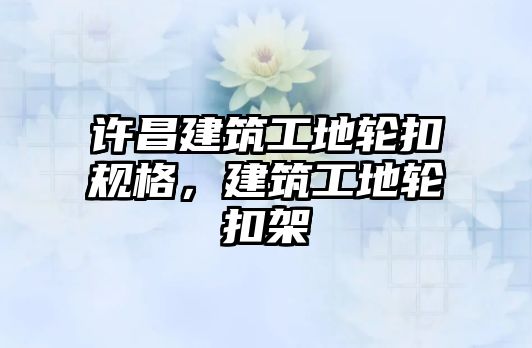 许昌建筑工地轮扣规格，建筑工地轮扣架